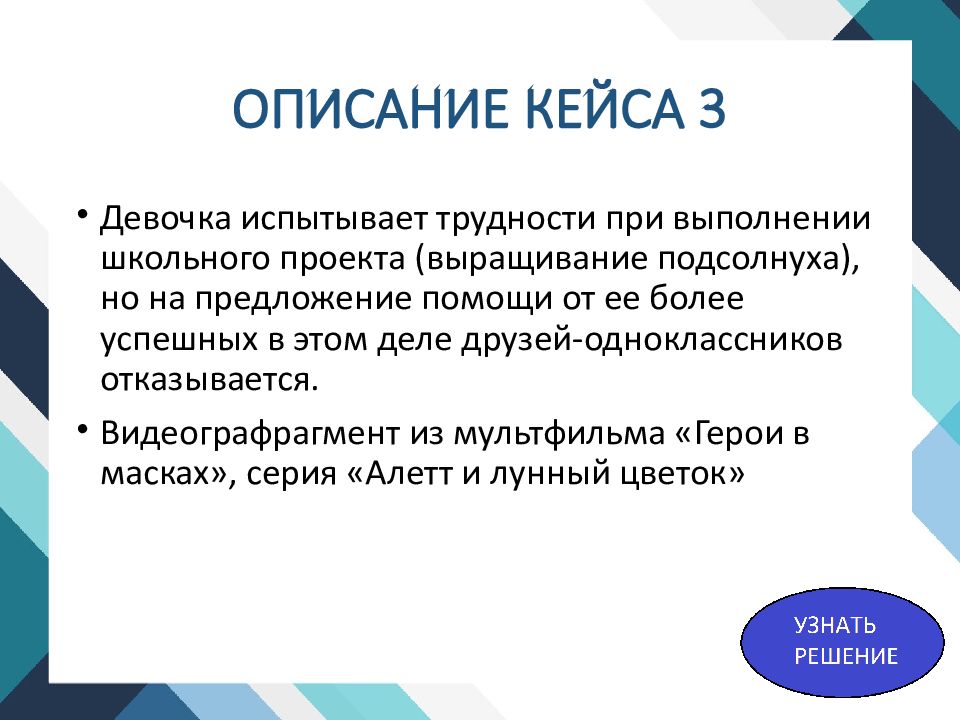 ОПИСАНИЕ КЕЙСА 3

• Девочка испытывает трудности при выполнении школьного проекта (выращивание подсолнуха), но на предложение помощи от ее более успешных в этом деле друзей-одноклассников отказывается.

• Видеографрагмент из мультфильма «Герои в масках», серия «Алетт и лунный цветок»

УЗНАТЬ РЕШЕНИЕ